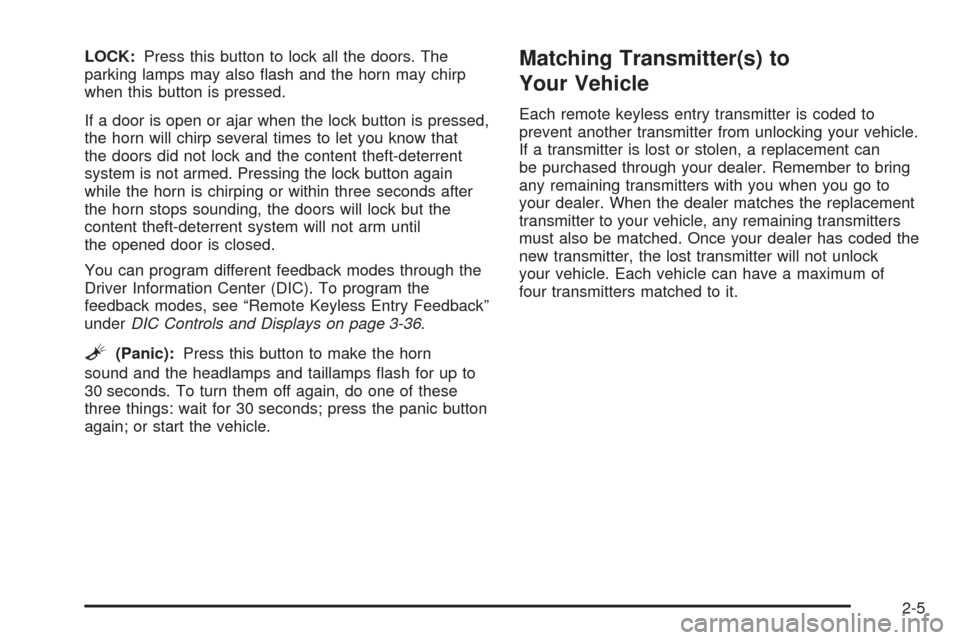 LOCK: Press this button to lock all the doors. The parking lamps may also flash and the horn may chirp when this button is pressed.

If a door is open or ajar when the lock button is pressed, the horn will chirp several times to let you know that the doors did not lock and the content theft-deterrent system is not armed. Pressing the lock button again while the horn is chirping or within three seconds after the horn stops sounding, the doors will lock but the content theft-deterrent system will not arm until the opened door is closed.

You can program different feedback modes through the Driver Information Center (DIC). To program the feedback modes, see “Remote Keyless Entry Feedback” under DIC Controls and Displays on page 3-36.

(Panic): Press this button to make the horn sound and the headlamps and taillamps flash for up to 30 seconds. To turn them off again, do one of these three things: wait for 30 seconds; press the panic button again; or start the vehicle.

Matching Transmitter(s) to Your Vehicle

Each remote keyless entry transmitter is coded to prevent another transmitter from unlocking your vehicle. If a transmitter is lost or stolen, a replacement can be purchased through your dealer. Remember to bring any remaining transmitters with you when you go to your dealer. When the dealer matches the replacement transmitter to your vehicle, any remaining transmitters must also be matched. Once your dealer has coded the new transmitter, the lost transmitter will not unlock your vehicle. Each vehicle can have a maximum of four transmitters matched to it.

2-5

carmanualsonline.info